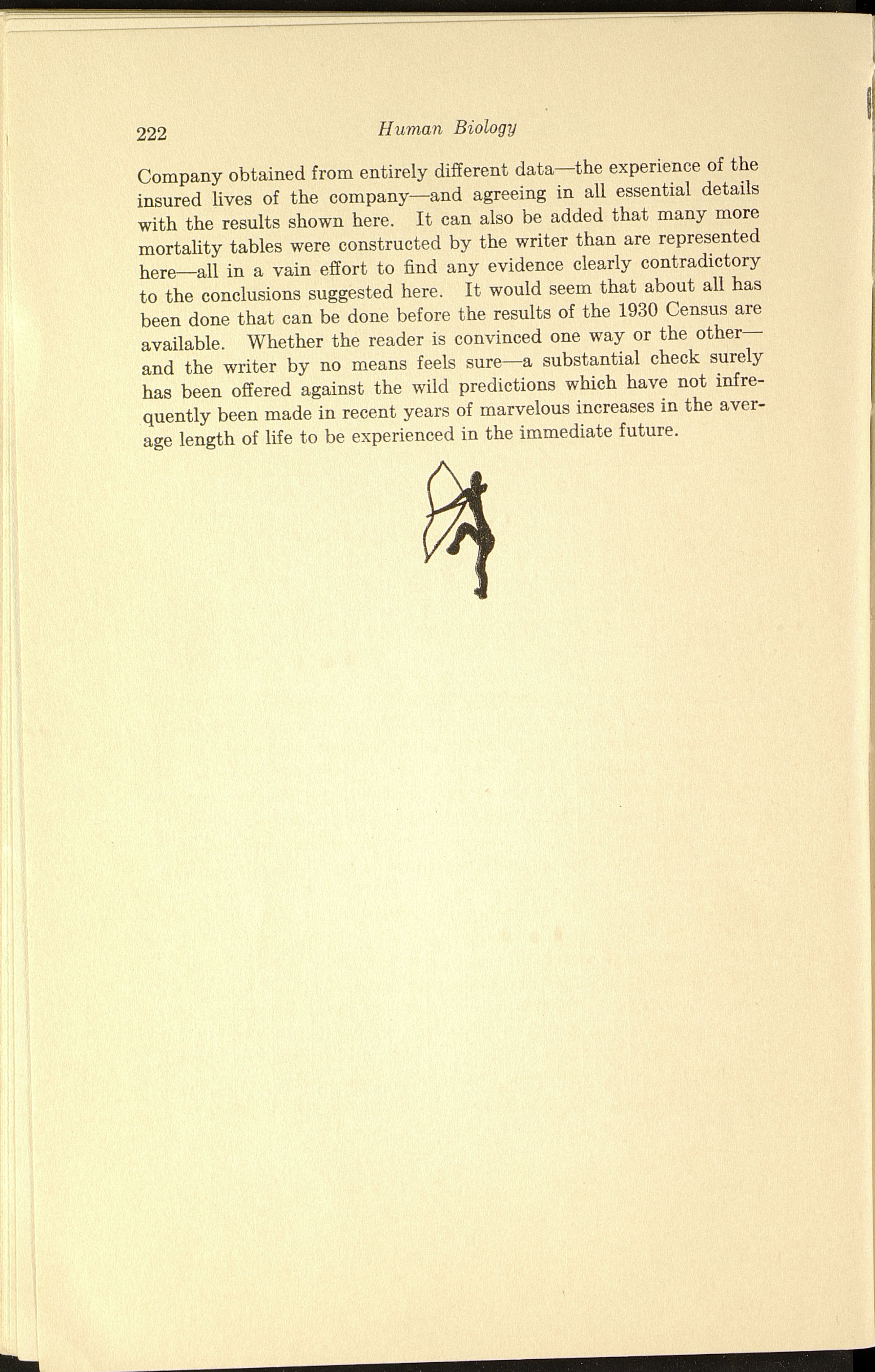 222 Human Biology

Company obtained from entirely different data—the experience of the insured lives of the company—and agreeing in all essential details with the results shown here. It can also be added that many more mortality tables were constructed by the writer than are represented here—all in a vain effort to find any evidence clearly contradictory to the conclusions suggested here. It would seem that about all has been done that can be done before the results of the 1930 Census are available. Whether the reader is convinced one way or the other—and the writer by no means feels sure—a substantial check surely has been offered against the wild predictions which have not infrequently been made in recent years of marvelous increases in the average length of life to be experienced in the immediate future.